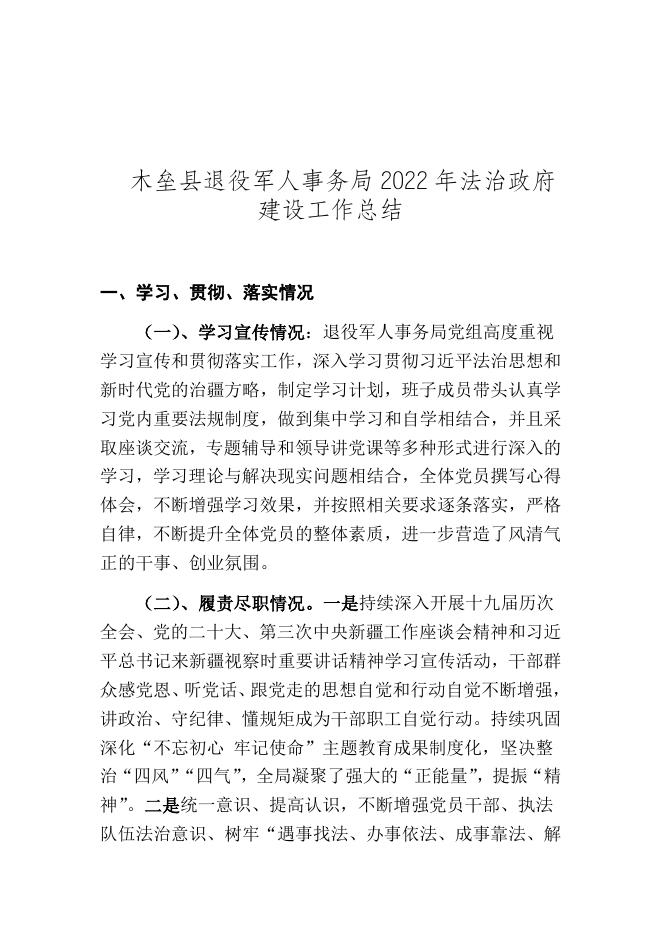 木垒县退役军人事务局 2022 年法治政府建设工作总结

一、学习、贯彻、落实情况

（一）、学习宣传情况：退役军人事务局党组高度重视学习宣传和贯彻落实工作，深入学习贯彻习近平法治思想和新时代党的治疆方略，制定学习计划，班子成员带头认真学习党内重要法规制度，做到集中学习和自学相结合，并且采取座谈交流，专题辅导和领导讲党课等多种形式进行深入的学习，学习理论与解决现实问题相结合，全体党员撰写心得体会，不断增强学习效果，并按照相关要求逐条落实，严格自律，不断提升全体党员的整体素质，进一步营造了风清气正的干事、创业氛围。

（二）、履责尽职情况。一是持续深入开展十九届历次全会、党的二十大、第三次中央新疆工作座谈会精神和习近平总书记来新疆视察时重要讲话精神学习宣传活动，干部群众感党恩、听党话、跟党走的思想自觉和行动自觉不断增强，讲政治、守纪律、懂规矩成为干部职工自觉行动。持续巩固深化“不忘初心 牢记使命”主题教育成果制度化，坚决整治“四风”“四气”，全局凝聚了强大的“正能量”，提振“精神”。二是统一意识、提高认识，不断增强党员干部、执法队伍法治意识、树牢“遇事找法、办事依法、成事靠法、解